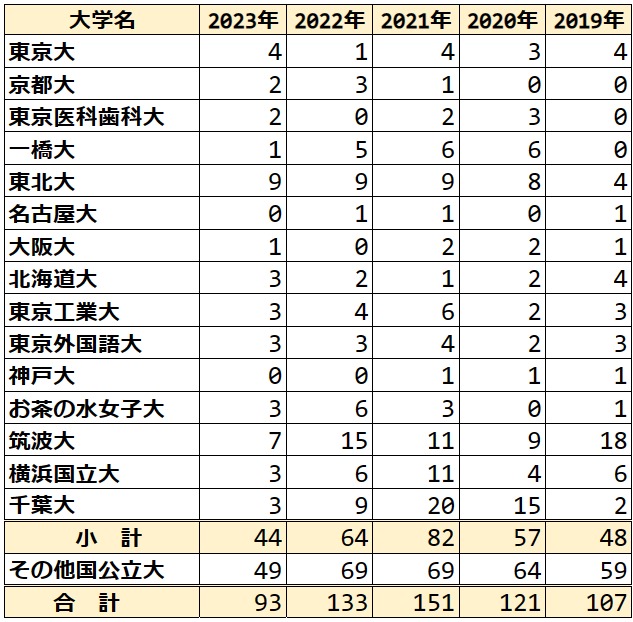 | 大学名 | 2023年 | 2022年 | 2021年 | 2020年 | 2019年 |
|---|---|---|---|---|---|
| 東京大 | 4 | 1 | 4 | 3 | 4 |
| 京都大 | 2 | 3 | 1 | 0 | 0 |
| 東京医科歯科大 | 2 | 0 | 2 | 3 | 0 |
| 一橋大 | 1 | 5 | 6 | 6 | 0 |
| 東北大 | 9 | 9 | 9 | 8 | 4 |
| 名古屋大 | 0 | 1 | 1 | 0 | 1 |
| 大阪大 | 1 | 0 | 2 | 2 | 1 |
| 北海道大 | 3 | 2 | 1 | 2 | 4 |
| 東京工業大 | 3 | 4 | 6 | 2 | 3 |
| 東京外国語大 | 3 | 3 | 4 | 2 | 3 |
| 神戸大 | 0 | 0 | 1 | 1 | 1 |
| お茶の水女子大 | 3 | 6 | 3 | 0 | 1 |
| 筑波大 | 7 | 15 | 11 | 9 | 18 |
| 横浜国立大 | 3 | 6 | 11 | 4 | 6 |
| 千葉大 | 3 | 9 | 20 | 15 | 2 |
| 小 計 | 44 | 64 | 82 | 57 | 48 |
| その他国公立大 | 49 | 69 | 69 | 64 | 59 |
| 合 計 | 93 | 133 | 151 | 121 | 107 |